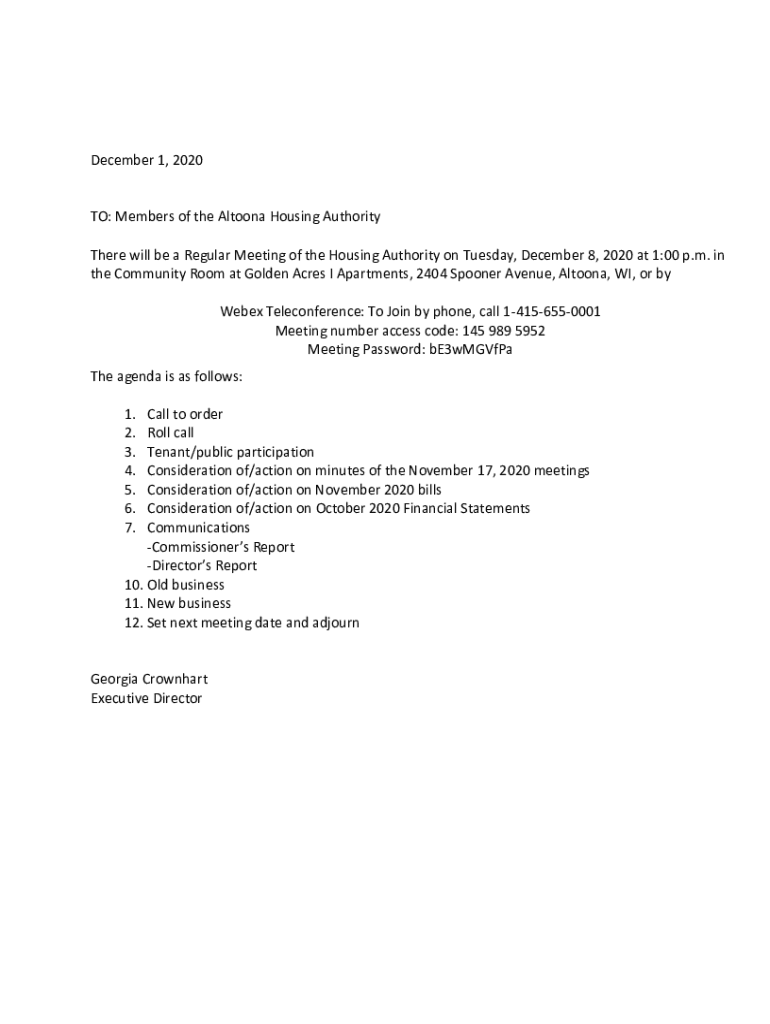 December 1, 2020

TO: Members of the Altoona Housing Authority

There will be a Regular Meeting of the Housing Authority on Tuesday, December 8, 2020 at 1:00 p.m. in the Community Room at Golden Acres I Apartments, 2404 Spooner Avenue, Altoona, WI, or by

Webex Teleconference: To Join by phone, call 1-415-655-0001
Meeting number access code: 145 989 5952
Meeting Password: bE3wMGVfPa

The agenda is as follows:

1. Call to order
2. Roll call
3. Tenant/public participation
4. Consideration of/action on minutes of the November 17, 2020 meetings
5. Consideration of/action on November 2020 bills
6. Consideration of/action on October 2020 Financial Statements
7. Communications
-Commissioner's Report
-Director's Report
10. Old business
11. New business
12. Set next meeting date and adjourn

Georgia Crownhart
Executive Director